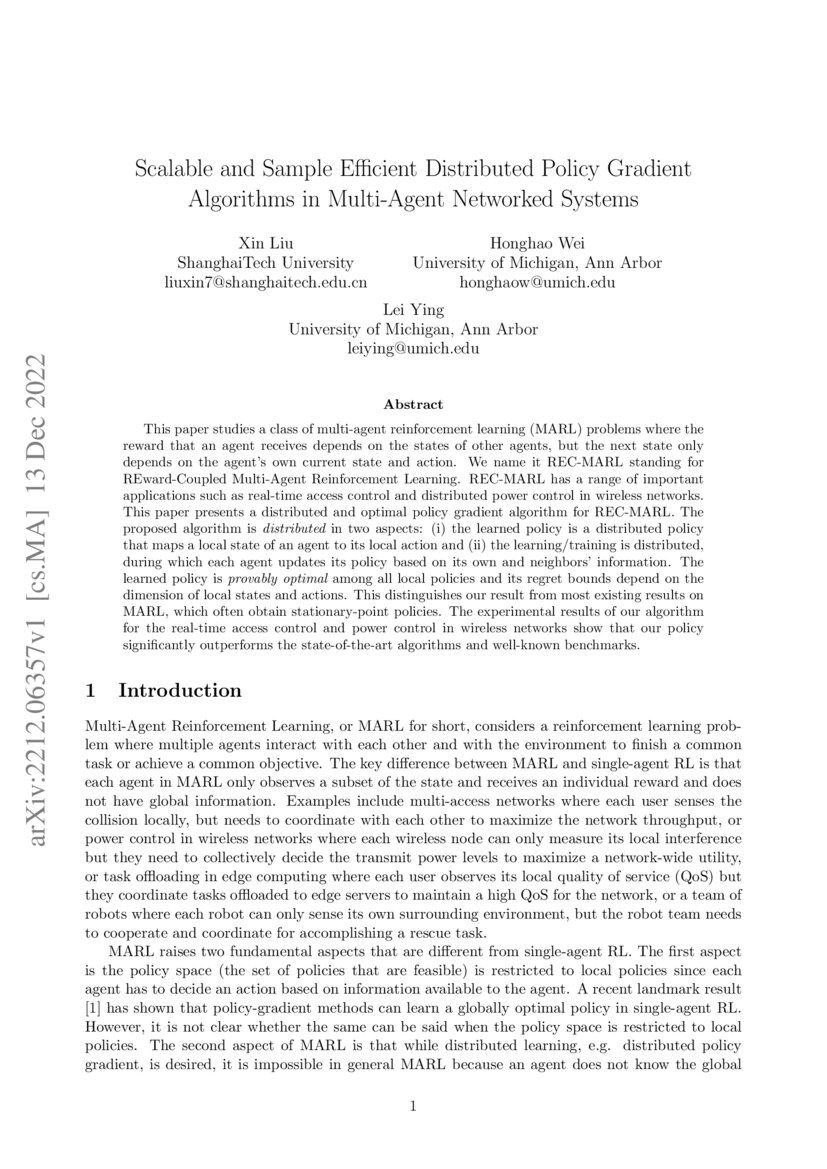 arXiv:2212.06357v1 [cs.MA] 13 Dec 2022

Scalable and Sample Efficient Distributed Policy Gradient Algorithms in Multi-Agent Networked Systems

Xin Liu
ShanghaiTech University
liuxin7@shanghaitech.edu.cn

Honghao Wei
University of Michigan, Ann Arbor
honghaow@umich.edu

Lei Ying
University of Michigan, Ann Arbor
leiying@umich.edu

Abstract

This paper studies a class of multi-agent reinforcement learning (MARL) problems where the reward that an agent receives depends on the states of other agents, but the next state only depends on the agent's own current state and action. We name it REC-MARL standing for REward-Coupled Multi-Agent Reinforcement Learning. REC-MARL has a range of important applications such as real-time access control and distributed power control in wireless networks. This paper presents a distributed and optimal policy gradient algorithm for REC-MARL. The proposed algorithm is distributed in two aspects: (i) the learned policy is a distributed policy that maps a local state of an agent to its local action and (ii) the learning/training is distributed, during which each agent updates its policy based on its own and neighbors' information. The learned policy is provably optimal among all local policies and its regret bounds depend on the dimension of local states and actions. This distinguishes our result from most existing results on MARL, which often obtain stationary-point policies. The experimental results of our algorithm for the real-time access control and power control in wireless networks show that our policy significantly outperforms the state-of-the-art algorithms and well-known benchmarks.

1 Introduction

Multi-Agent Reinforcement Learning, or MARL for short, considers a reinforcement learning problem where multiple agents interact with each other and with the environment to finish a common task or achieve a common objective. The key difference between MARL and single-agent RL is that each agent in MARL only observes a subset of the state and receives an individual reward and does not have global information. Examples include multi-access networks where each user senses the collision locally, but needs to coordinate with each other to maximize the network throughput, or power control in wireless networks where each wireless node can only measure its local interference but they need to collectively decide the transmit power levels to maximize a network-wide utility, or task offloading in edge computing where each user observes its local quality of service (QoS) but they coordinate tasks offloaded to edge servers to maintain a high QoS for the network, or a team of robots where each robot can only sense its own surrounding environment, but the robot team needs to cooperate and coordinate for accomplishing a rescue task.

MARL raises two fundamental aspects that are different from single-agent RL. The first aspect is the policy space (the set of policies that are feasible) is restricted to local policies since each agent has to decide an action based on information available to the agent. A recent landmark result [1] has shown that policy-gradient methods can learn a globally optimal policy in single-agent RL. However, it is not clear whether the same can be said when the policy space is restricted to local policies. The second aspect of MARL is that while distributed learning, e.g. distributed policy gradient, is desired, it is impossible in general MARL because an agent does not know the global

1